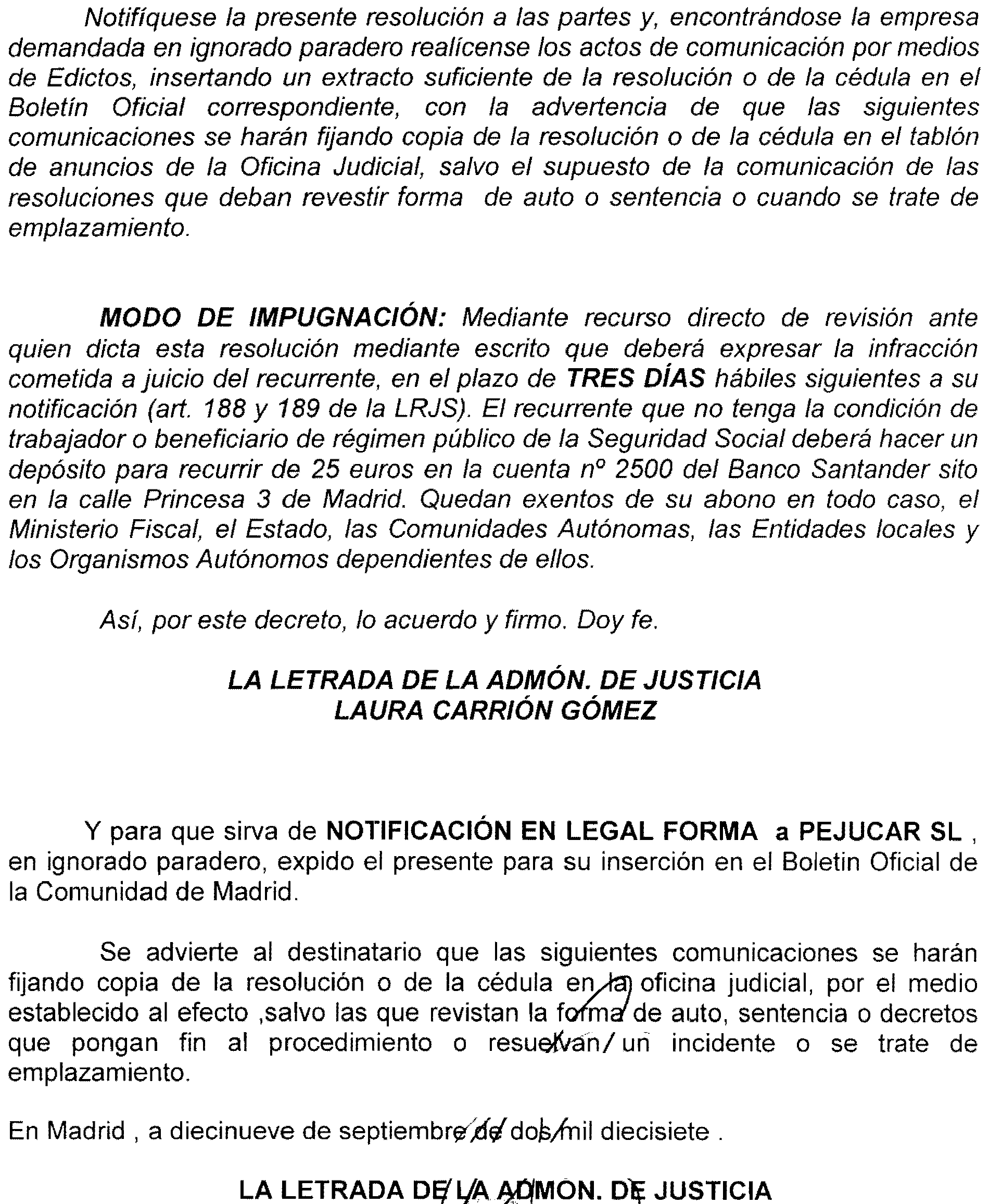 Notifíquese la presente resolución a las partes y, encontrándose la empresa demandada en ignorado paradero realícense los actos de comunicación por medios de Edictos, insertando un extracto suficiente de la resolución o de la cédula en el Boletín Oficial correspondiente, con la advertencia de que las siguientes comunicaciones se harán fijando copia de la resolución o de la cédula en el tablón de anuncios de la Oficina Judicial, salvo el supuesto de la comunicación de las resoluciones que deban revestir forma de auto o sentencia o cuando se trate de emplazamiento.

MODO DE IMPUGNACIÓN: Mediante recurso directo de revisión ante quien dicta esta resolución mediante escrito que deberá expresar la infracción cometida a juicio del recurrente, en el plazo de TRES DÍAS hábiles siguientes a su notificación (art. 188 y 189 de la LRJS). El recurrente que no tenga la condición de trabajador o beneficiario de régimen público de la Seguridad Social deberá hacer un depósito para recurrir de 25 euros en la cuenta nº 2500 del Banco Santander sito en la calle Princesa 3 de Madrid. Quedan exentos de su abono en todo caso, el Ministerio Fiscal, el Estado, las Comunidades Autónomas, las Entidades locales y los Organismos Autónomos dependientes de ellos.

Así, por este decreto, lo acuerdo y firmo. Doy fe.

LA LETRADA DE LA ADMÓN. DE JUSTICIA
LAURA CARRIÓN GÓMEZ

Y para que sirva de NOTIFICACIÓN EN LEGAL FORMA a PEJUCAR SL , en ignorado paradero, expido el presente para su inserción en el Boletin Oficial de la Comunidad de Madrid.

Se advierte al destinatario que las siguientes comunicaciones se harán fijando copia de la resolución o de la cédula en la oficina judicial, por el medio establecido al efecto ,salvo las que revistan la forma de auto, sentencia o decretos que pongan fin al procedimiento o resuelvan un incidente o se trate de emplazamiento.

En Madrid , a diecinueve de septiembre de dos mil diecisiete .

LA LETRADA DE LA ADMON. DE JUSTICIA